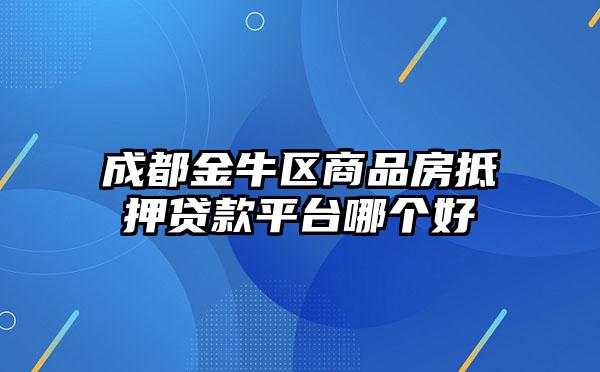 成都金牛区商品房抵押贷款平台哪个好